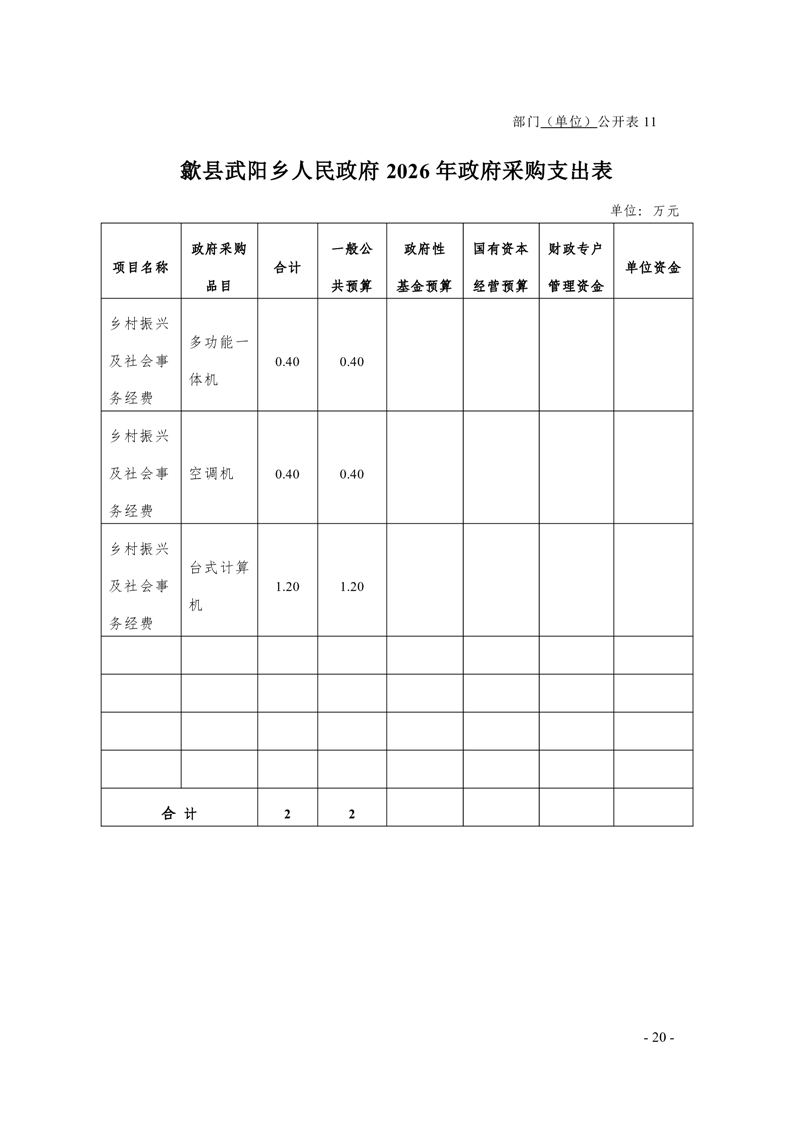 部门（单位）公开表 11

歙县武阳乡人民政府 2026 年政府采购支出表

单位：万元

| 项目名称 | 政府采购品目 | 合计 | 一般公共预算 | 政府性基金预算 | 国有资本经营预算 | 财政专户管理资金 | 单位资金 |
|---|---|---|---|---|---|---|---|
| 乡村振兴及社会事务经费 | 多功能一体机 | 0.40 | 0.40 | | | | |
| 乡村振兴及社会事务经费 | 空调机 | 0.40 | 0.40 | | | | |
| 乡村振兴及社会事务经费 | 台式计算机 | 1.20 | 1.20 | | | | |
| | | | | | | | |
| | | | | | | | |
| | | | | | | | |
| | | | | | | | |
| 合 计 | | 2 | 2 | | | | |

- 20 -